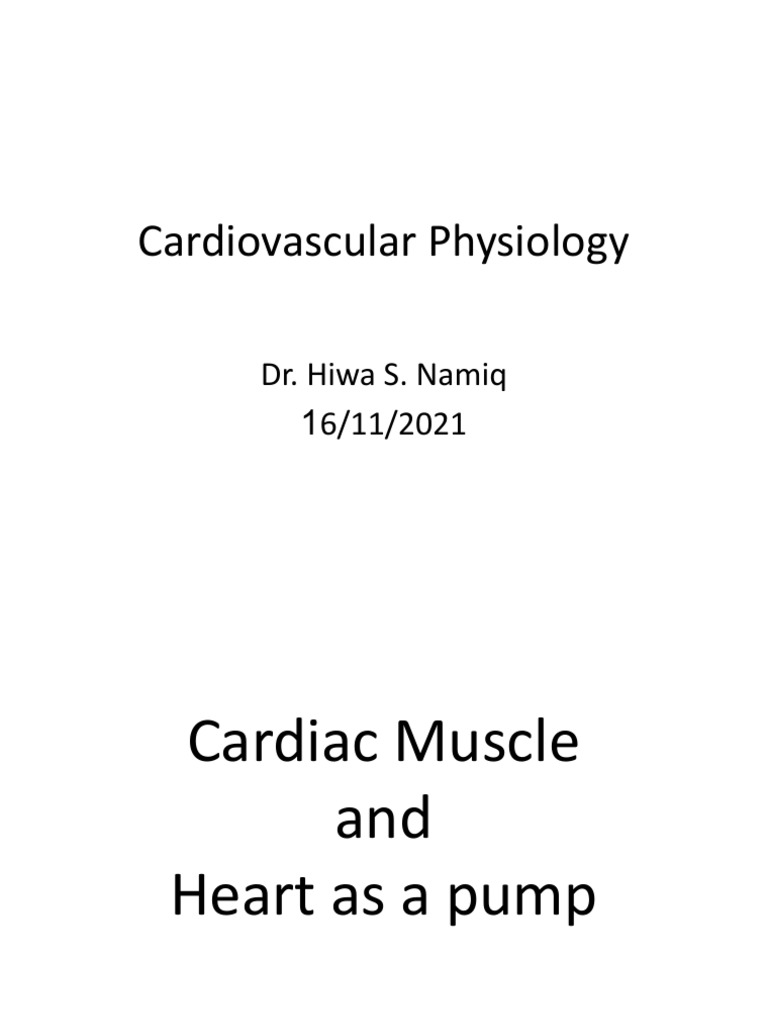 Cardiovascular Physiology

Dr. Hiwa S. Namiq
16/11/2021

Cardiac Muscle
and
Heart as a pump